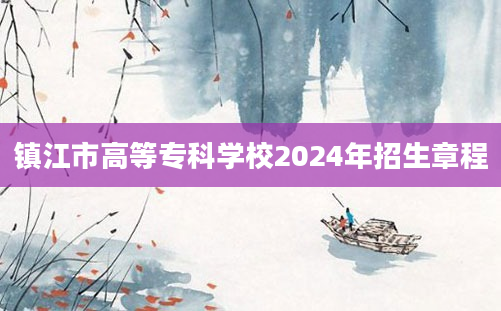 镇江市高等专科学校2024年招生章程